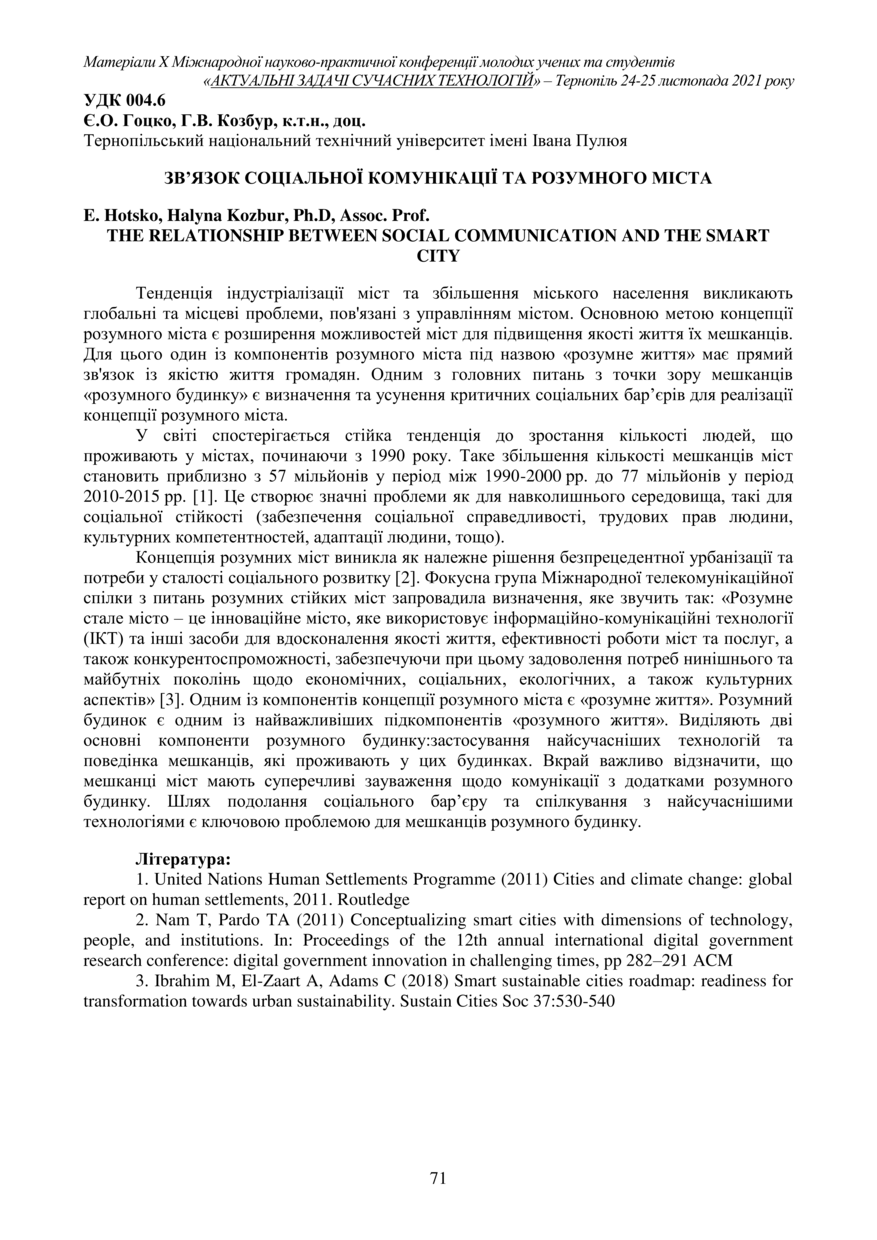 Матеріали X Міжнародної науково-практичної конференції молодих учених та студентів «АКТУАЛЬНІ ЗАДАЧІ СУЧАСНИХ ТЕХНОЛОГІЙ» – Тернопіль 24-25 листопада 2021 року

УДК 004.6
Є.О. Гоцко, Г.В. Козбур, к.т.н., доц.
Тернопільський національний технічний університет імені Івана Пулюя

ЗВ'ЯЗОК СОЦІАЛЬНОЇ КОМУНІКАЦІЇ ТА РОЗУМНОГО МІСТА

E. Hotsko, Halyna Kozbur, Ph.D, Assoc. Prof.
THE RELATIONSHIP BETWEEN SOCIAL COMMUNICATION AND THE SMART CITY

Тенденція індустріалізації міст та збільшення міського населення викликають глобальні та місцеві проблеми, пов'язані з управлінням містом. Основною метою концепції розумного міста є розширення можливостей міст для підвищення якості життя їх мешканців. Для цього один із компонентів розумного міста під назвою «розумне життя» має прямий зв'язок із якістю життя громадян. Одним з головних питань з точки зору мешканців «розумного будинку» є визначення та усунення критичних соціальних бар'єрів для реалізації концепції розумного міста.

У світі спостерігається стійка тенденція до зростання кількості людей, що проживають у містах, починаючи з 1990 року. Таке збільшення кількості мешканців міст становить приблизно з 57 мільйонів у період між 1990-2000 рр. до 77 мільйонів у період 2010-2015 рр. [1]. Це створює значні проблеми як для навколишнього середовища, такі для соціальної стійкості (забезпечення соціальної справедливості, трудових прав людини, культурних компетентностей, адаптації людини, тощо).

Концепція розумних міст виникла як належне рішення безпрецедентної урбанізації та потреби у сталості соціального розвитку [2]. Фокусна група Міжнародної телекомунікаційної спілки з питань розумних стійких міст запровадила визначення, яке звучить так: «Розумне стале місто – це інноваційне місто, яке використовує інформаційно-комунікаційні технології (ІКТ) та інші засоби для вдосконалення якості життя, ефективності роботи міст та послуг, а також конкурентоспроможності, забезпечуючи при цьому задоволення потреб нинішнього та майбутніх поколінь щодо економічних, соціальних, екологічних, а також культурних аспектів» [3]. Одним із компонентів концепції розумного міста є «розумне життя». Розумний будинок є одним із найважливіших підкомпонентів «розумного життя». Виділяють дві основні компоненти розумного будинку:застосування найсучасніших технологій та поведінка мешканців, які проживають у цих будинках. Вкрай важливо відзначити, що мешканці міст мають суперечливі зауваження щодо комунікації з додатками розумного будинку. Шлях подолання соціального бар'єру та спілкування з найсучаснішими технологіями є ключовою проблемою для мешканців розумного будинку.

Література:
1. United Nations Human Settlements Programme (2011) Cities and climate change: global report on human settlements, 2011. Routledge
2. Nam T, Pardo TA (2011) Conceptualizing smart cities with dimensions of technology, people, and institutions. In: Proceedings of the 12th annual international digital government research conference: digital government innovation in challenging times, pp 282–291 ACM
3. Ibrahim M, El-Zaart A, Adams C (2018) Smart sustainable cities roadmap: readiness for transformation towards urban sustainability. Sustain Cities Soc 37:530-540

71